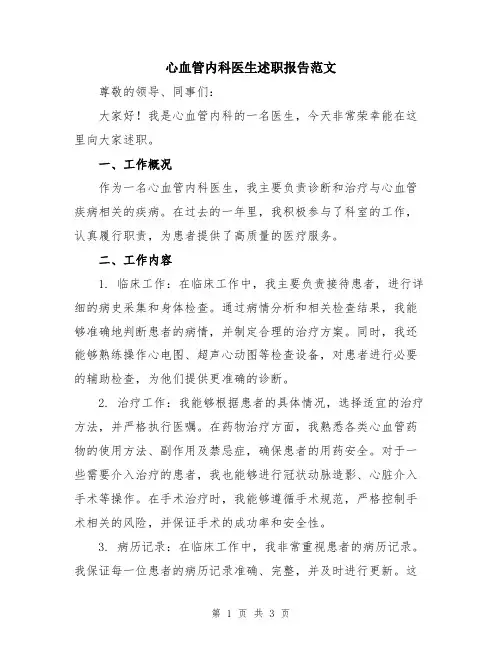 心血管内科医生述职报告范文

尊敬的领导、同事们:

大家好！我是心血管内科的一名医生，今天非常荣幸能在这里向大家述职。

一、工作概况

作为一名心血管内科医生，我主要负责诊断和治疗与心血管疾病相关的疾病。在过去的一年里，我积极参与了科室的工作，认真履行职责，为患者提供了高质量的医疗服务。

二、工作内容

1. 临床工作：在临床工作中，我主要负责接待患者，进行详细的病史采集和身体检查。通过病情分析和相关检查结果，我能够准确地判断患者的病情，并制定合理的治疗方案。同时，我还能够熟练操作心电图、超声心动图等检查设备，对患者进行必要的辅助检查，为他们提供更准确的诊断。

2. 治疗工作：我能够根据患者的具体情况，选择适宜的治疗方法，并严格执行医嘱。在药物治疗方面，我熟悉各类心血管药物的使用方法、副作用及禁忌症，确保患者的用药安全。对于一些需要介入治疗的患者，我也能够进行冠状动脉造影、心脏介入手术等操作。在手术治疗时，我能够遵循手术规范，严格控制手术相关的风险，并保证手术的成功率和安全性。

3. 病历记录：在临床工作中，我非常重视患者的病历记录。我保证每一位患者的病历记录准确、完整，并及时进行更新。这

第 1 页 共 3 页